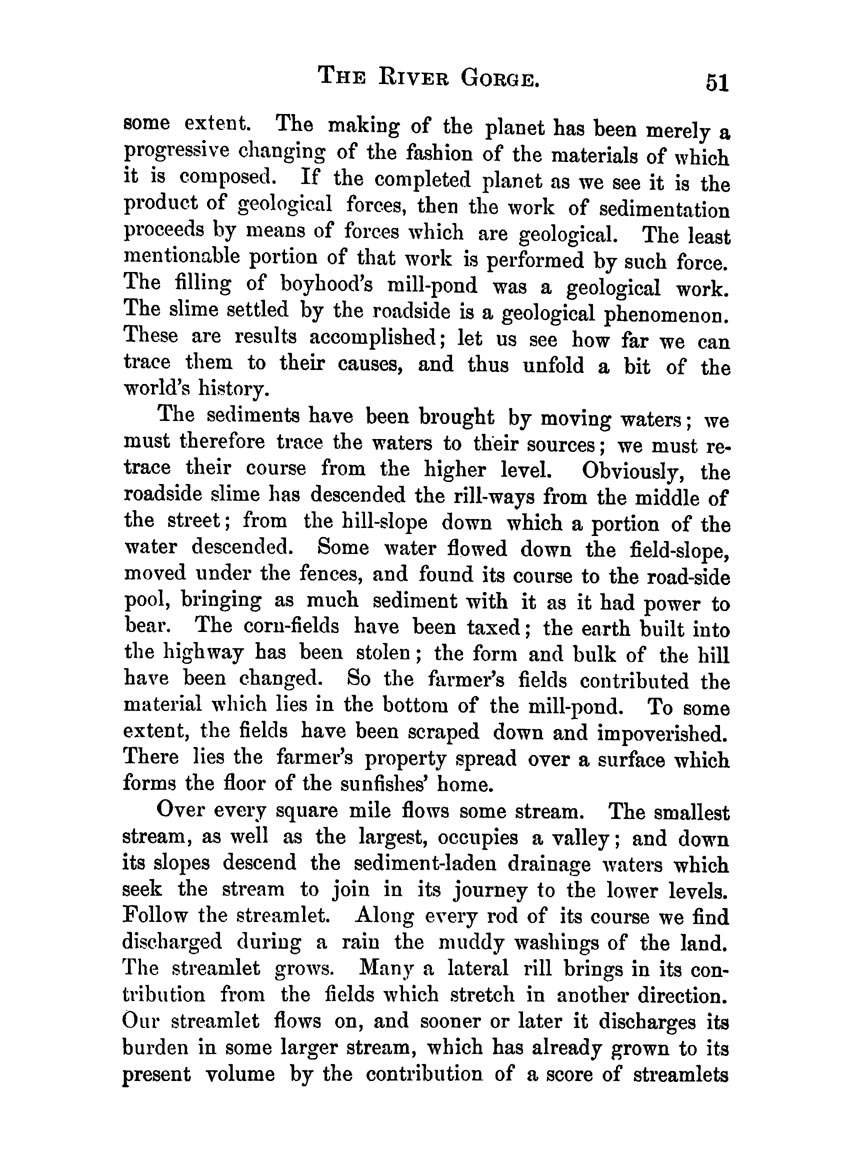 THE RIVER GORGE. 51

some extent. The making of the planet has been merely a progressive changing of the fashion of the materials of which it is composed. If the completed planet as we see it is the product of geological forces, then the work of sedimentation proceeds by means of forces which are geological. The least mentionable portion of that work is performed by such force. The filling of boyhood's mill-pond was a geological work. The slime settled by the roadside is a geological phenomenon. These are results accomplished; let us see how far we can trace them to their causes, and thus unfold a bit of the world's history.

The sediments have been brought by moving waters; we must therefore trace the waters to their sources; we must retrace their course from the higher level. Obviously, the roadside slime has descended the rill-ways from the middle of the street; from the hill-slope down which a portion of the water descended. Some water flowed down the field-slope, moved under the fences, and found its course to the road-side pool, bringing as much sediment with it as it had power to bear. The corn-fields have been taxed; the earth built into the highway has been stolen; the form and bulk of the hill have been changed. So the farmer's fields contributed the material which lies in the bottom of the mill-pond. To some extent, the fields have been scraped down and impoverished. There lies the farmer's property spread over a surface which forms the floor of the sunfishes' home.

Over every square mile flows some stream. The smallest stream, as well as the largest, occupies a valley; and down its slopes descend the sediment-laden drainage waters which seek the stream to join in its journey to the lower levels. Follow the streamlet. Along every rod of its course we find discharged during a rain the muddy washings of the land. The streamlet grows. Many a lateral rill brings in its contribution from the fields which stretch in another direction. Our streamlet flows on, and sooner or later it discharges its burden in some larger stream, which has already grown to its present volume by the contribution of a score of streamlets